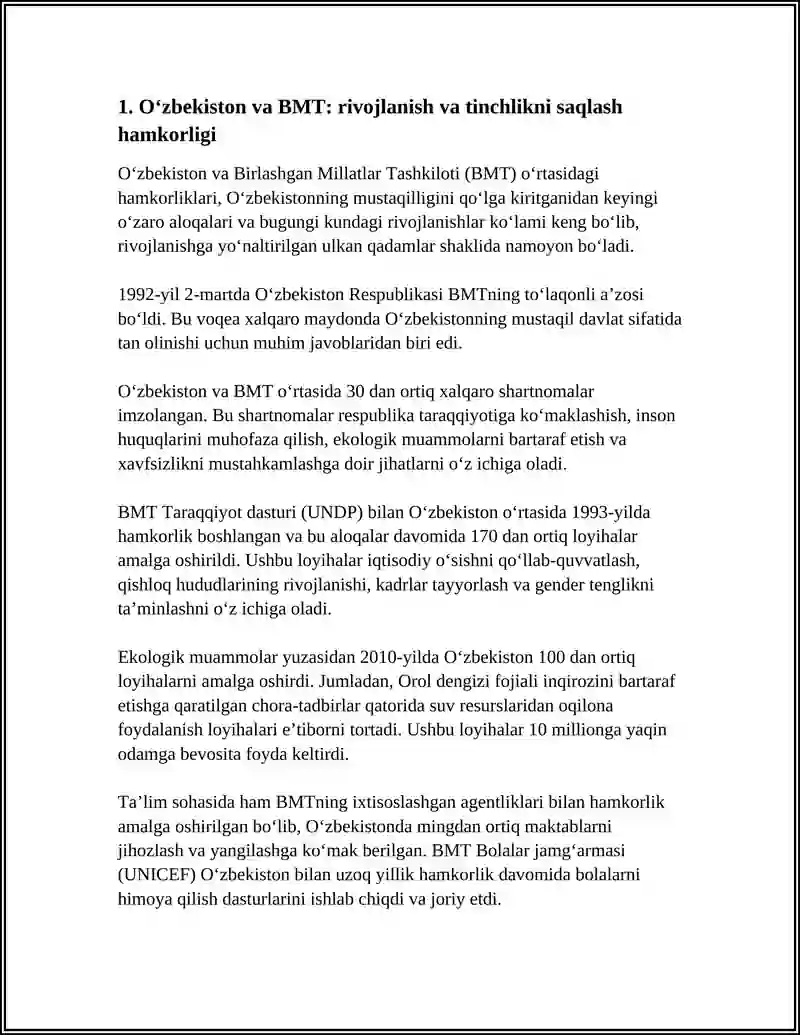 1. O‘zbekiston va BMT: rivojlanish va tinchlikni saqlash hamkorligi

O‘zbekiston va Birlashgan Millatlar Tashkiloti (BMT) o‘rtasidagi hamkorliklari, O‘zbekistonning mustaqilligini qo‘lga kiritganidan keyingi o‘zaro aloqalari va bugungi kundagi rivojlanishlar ko‘lami keng bo‘lib, rivojlanishga yo‘naltirilgan ulkan qadamlar shaklida namoyon bo‘ladi.

1992-yil 2-martda O‘zbekiston Respublikasi BMTning to‘laqonli a’zosi bo‘ldi. Bu voqea xalqaro maydonda O‘zbekistonning mustaqil davlat sifatida tan olinishi uchun muhim javoblaridan biri edi.

O‘zbekiston va BMT o‘rtasida 30 dan ortiq xalqaro shartnomalar imzolangan. Bu shartnomalar respublika taraqqiyotiga ko‘maklashish, inson huquqlarini muhofaza qilish, ekologik muammolarni bartaraf etish va xavfsizlikni mustahkamlashga doir jihatlarni o‘z ichiga oladi.

BMT Taraqqiyot dasturi (UNDP) bilan O‘zbekiston o‘rtasida 1993-yilda hamkorlik boshlangan va bu aloqalar davomida 170 dan ortiq loyihalar amalga oshirildi. Ushbu loyihalar iqtisodiy o‘sishni qo‘llab-quvvatlash, qishloq hududlarining rivojlanishi, kadrlar tayyorlash va gender tenglikni ta’minlashni o‘z ichiga oladi.

Ekologik muammolar yuzasidan 2010-yilda O‘zbekiston 100 dan ortiq loyihalarni amalga oshirdi. Jumladan, Orol dengizi fojiali inqirozini bartaraf etishga qaratilgan chora-tadbirlar qatorida suv resurslaridan oqilona foydalanish loyihalari e’tiborni tortadi. Ushbu loyihalar 10 millionga yaqin odamga bevosita foyda keltirdi.

Ta’lim sohasida ham BMTning ixtisoslashgan agentliklari bilan hamkorlik amalga oshirilgan bo‘lib, O‘zbekistonda mingdan ortiq maktablarni jihozlash va yangilashga ko‘mak berilgan. BMT Bolalar jamg‘armasi (UNICEF) O‘zbekiston bilan uzoq yillik hamkorlik davomida bolalarni himoya qilish dasturlarini ishlab chiqdi va joriy etdi.